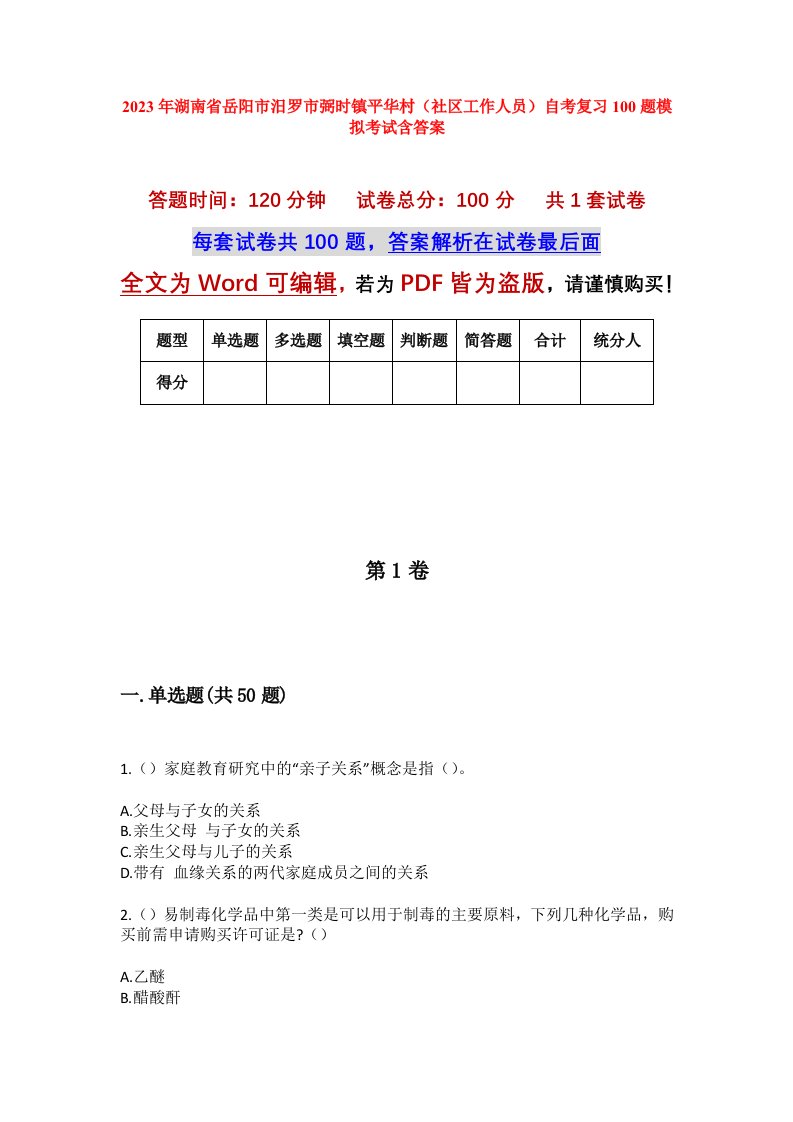 2023年湖南省岳阳市汨罗市弼时镇平华村（社区工作人员）自考复习100题模拟考试含答案

答题时间：120分钟　试卷总分：100分　共1套试卷

每套试卷共100题，答案解析在试卷最后面

全文为Word可编辑，若为PDF皆为盗版，请谨慎购买！

| 题型 | 单选题 | 多选题 | 填空题 | 判断题 | 简答题 | 合计 | 统分人 |
|---|---|---|---|---|---|---|---|
| 得分 | | | | | | | |

第1卷

一.单选题(共50题)

1.（）家庭教育研究中的“亲子关系”概念是指（）。

A.父母与子女的关系
B.亲生父母 与子女的关系
C.亲生父母与儿子的关系
D.带有 血缘关系的两代家庭成员之间的关系

2.（）易制毒化学品中第一类是可以用于制毒的主要原料，下列几种化学品，购买前需申请购买许可证是?（）

A.乙醚
B.醋酸酐